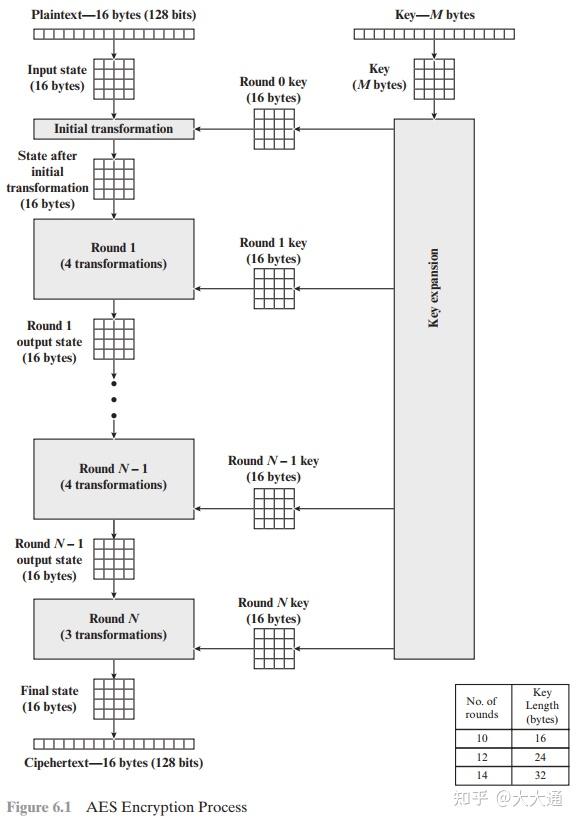 Plaintext—16 bytes (128 bits)

Key—$M$ bytes

Input state (16 bytes)

Key ($M$ bytes)

Round 0 key (16 bytes)

Initial transformation

State after initial transformation (16 bytes)

Round 1 (4 transformations)

Round 1 key (16 bytes)

Key expansion

Round 1 output state (16 bytes)

Round $N-1$ (4 transformations)

Round $N-1$ key (16 bytes)

Round $N-1$ output state (16 bytes)

Round $N$ (3 transformations)

Round $N$ key (16 bytes)

Final state (16 bytes)

Cipehertext—16 bytes (128 bits)

| No. of rounds | Key Length (bytes) |
|---|---|
| 10 | 16 |
| 12 | 24 |
| 14 | 32 |

Figure 6.1 AES Encryption Process

知乎 @大大通